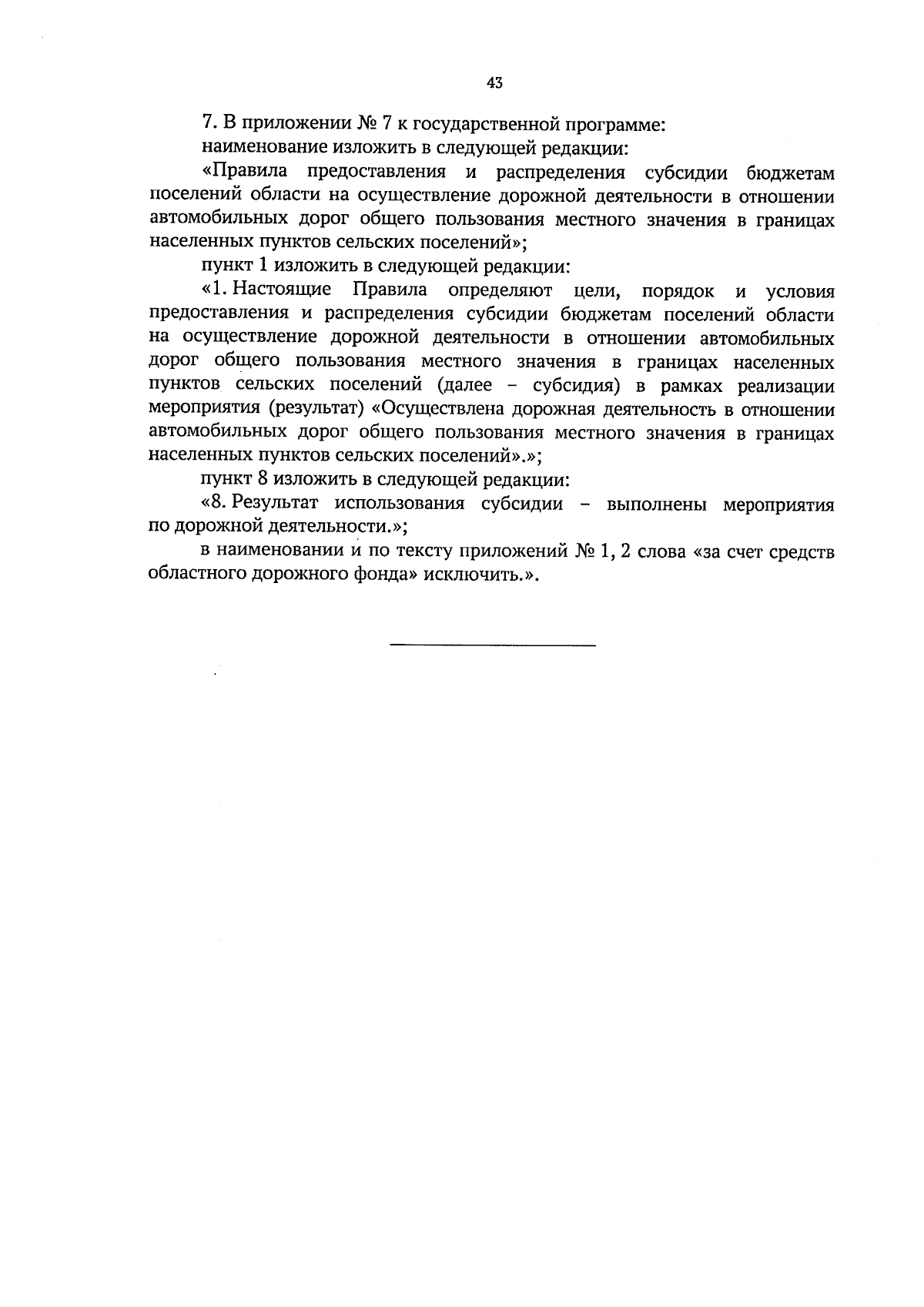 43

7. В приложении № 7 к государственной программе:

наименование изложить в следующей редакции:

«Правила предоставления и распределения субсидии бюджетам поселений области на осуществление дорожной деятельности в отношении автомобильных дорог общего пользования местного значения в границах населенных пунктов сельских поселений»;

пункт 1 изложить в следующей редакции:

«1. Настоящие Правила определяют цели, порядок и условия предоставления и распределения субсидии бюджетам поселений области на осуществление дорожной деятельности в отношении автомобильных дорог общего пользования местного значения в границах населенных пунктов сельских поселений (далее – субсидия) в рамках реализации мероприятия (результат) «Осуществлена дорожная деятельность в отношении автомобильных дорог общего пользования местного значения в границах населенных пунктов сельских поселений».»;

пункт 8 изложить в следующей редакции:

«8. Результат использования субсидии – выполнены мероприятия по дорожной деятельности.»;

в наименовании и по тексту приложений № 1, 2 слова «за счет средств областного дорожного фонда» исключить.».